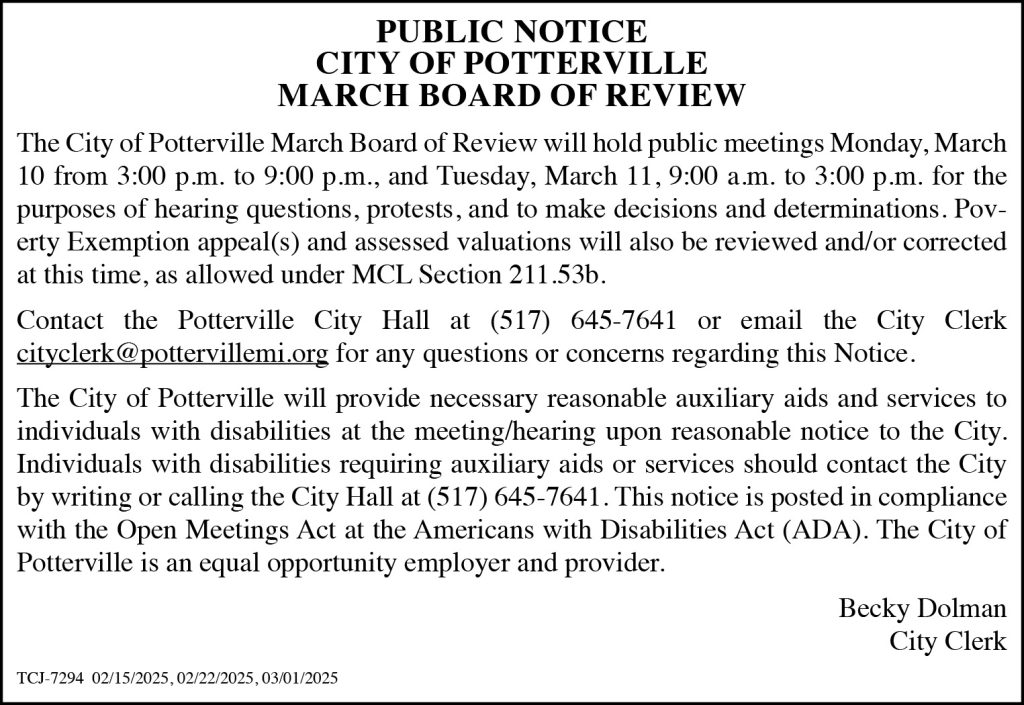 PUBLIC NOTICE
CITY OF POTTERVILLE
MARCH BOARD OF REVIEW

The City of Potterville March Board of Review will hold public meetings Monday, March 10 from 3:00 p.m. to 9:00 p.m., and Tuesday, March 11, 9:00 a.m. to 3:00 p.m. for the purposes of hearing questions, protests, and to make decisions and determinations. Poverty Exemption appeal(s) and assessed valuations will also be reviewed and/or corrected at this time, as allowed under MCL Section 211.53b.

Contact the Potterville City Hall at (517) 645-7641 or email the City Clerk cityclerk@pottervillemi.org for any questions or concerns regarding this Notice.

The City of Potterville will provide necessary reasonable auxiliary aids and services to individuals with disabilities at the meeting/hearing upon reasonable notice to the City. Individuals with disabilities requiring auxiliary aids or services should contact the City by writing or calling the City Hall at (517) 645-7641. This notice is posted in compliance with the Open Meetings Act at the Americans with Disabilities Act (ADA). The City of Potterville is an equal opportunity employer and provider.

Becky Dolman
City Clerk

TCJ-7294 02/15/2025, 02/22/2025, 03/01/2025